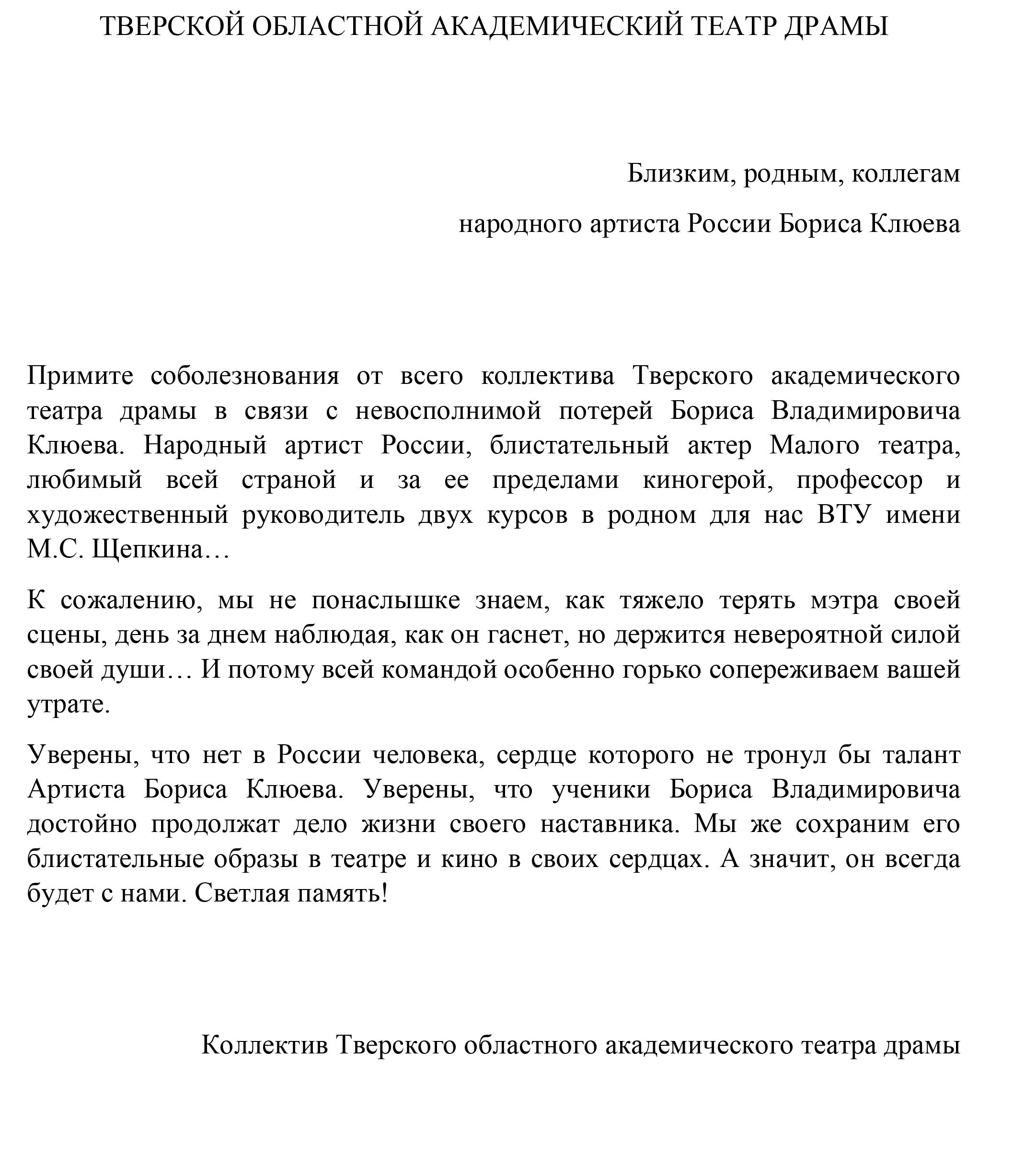 ТВЕРСКОЙ ОБЛАСТНОЙ АКАДЕМИЧЕСКИЙ ТЕАТР ДРАМЫ

Близким, родным, коллегам

народного артиста России Бориса Клюева

Примите соболезнования от всего коллектива Тверского академического театра драмы в связи с невосполнимой потерей Бориса Владимировича Клюева. Народный артист России, блистательный актер Малого театра, любимый всей страной и за ее пределами киногерой, профессор и художественный руководитель двух курсов в родном для нас ВТУ имени М.С. Щепкина…

К сожалению, мы не понаслышке знаем, как тяжело терять мэтра своей сцены, день за днем наблюдая, как он гаснет, но держится невероятной силой своей души… И потому всей командой особенно горько сопереживаем вашей утрате.

Уверены, что нет в России человека, сердце которого не тронул бы талант Артиста Бориса Клюева. Уверены, что ученики Бориса Владимировича достойно продолжат дело жизни своего наставника. Мы же сохраним его блистательные образы в театре и кино в своих сердцах. А значит, он всегда будет с нами. Светлая память!

Коллектив Тверского областного академического театра драмы